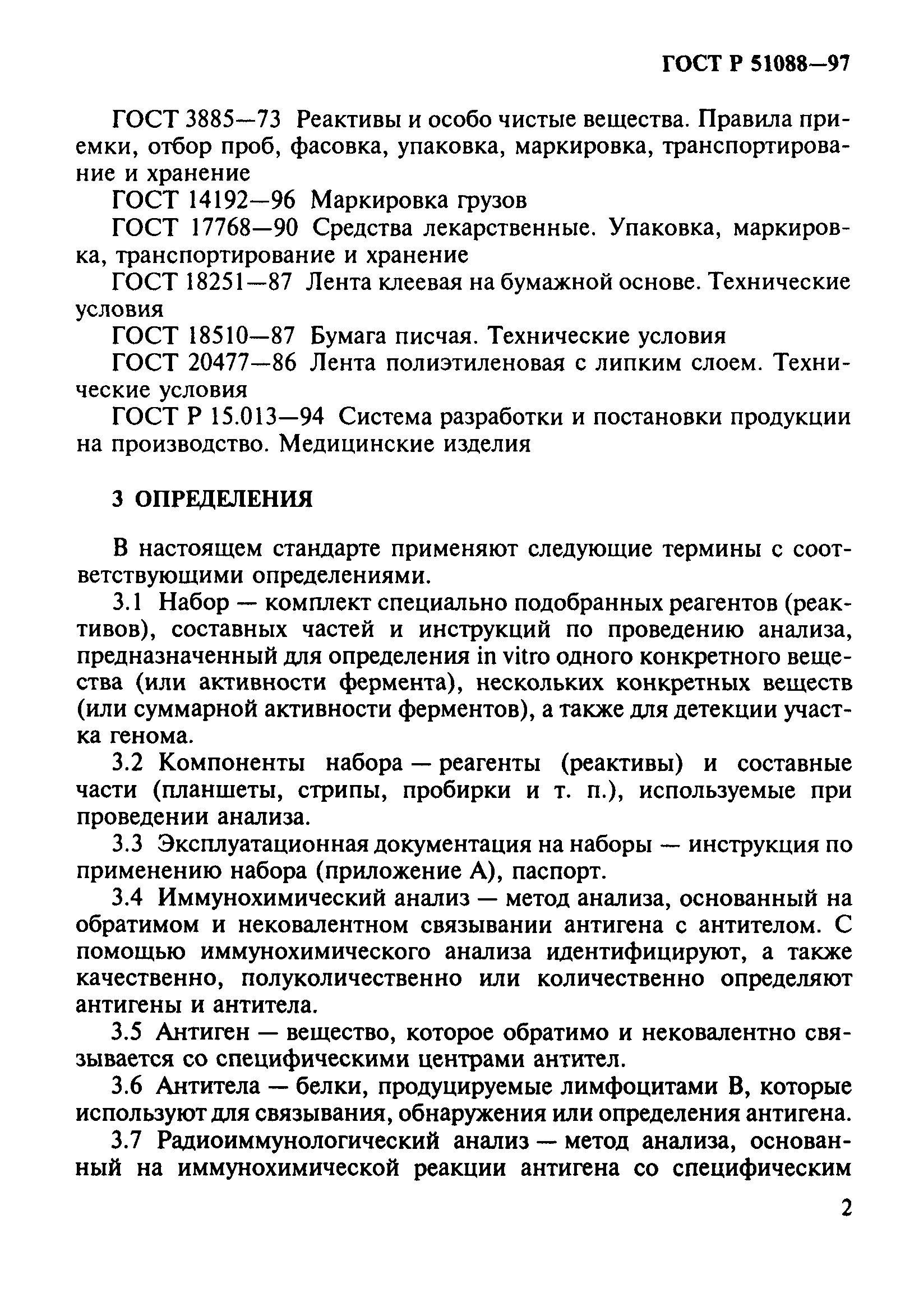 ГОСТ Р 51088—97

ГОСТ 3885—73 Реактивы и особо чистые вещества. Правила приемки, отбор проб, фасовка, упаковка, маркировка, транспортирование и хранение

ГОСТ 14192—96 Маркировка грузов

ГОСТ 17768—90 Средства лекарственные. Упаковка, маркировка, транспортирование и хранение

ГОСТ 18251—87 Лента клеевая на бумажной основе. Технические условия

ГОСТ 18510—87 Бумага писчая. Технические условия

ГОСТ 20477—86 Лента полиэтиленовая с липким слоем. Технические условия

ГОСТ Р 15.013—94 Система разработки и постановки продукции на производство. Медицинские изделия

3 ОПРЕДЕЛЕНИЯ

В настоящем стандарте применяют следующие термины с соответствующими определениями.

3.1 Набор — комплект специально подобранных реагентов (реактивов), составных частей и инструкций по проведению анализа, предназначенный для определения in vitro одного конкретного вещества (или активности фермента), нескольких конкретных веществ (или суммарной активности ферментов), а также для детекции участка генома.

3.2 Компоненты набора — реагенты (реактивы) и составные части (планшеты, стрипы, пробирки и т. п.), используемые при проведении анализа.

3.3 Эксплуатационная документация на наборы — инструкция по применению набора (приложение А), паспорт.

3.4 Иммунохимический анализ — метод анализа, основанный на обратимом и нековалентном связывании антигена с антителом. С помощью иммунохимического анализа идентифицируют, а также качественно, полуколичественно или количественно определяют антигены и антитела.

3.5 Антиген — вещество, которое обратимо и нековалентно связывается со специфическими центрами антител.

3.6 Антитела — белки, продуцируемые лимфоцитами В, которые используют для связывания, обнаружения или определения антигена.

3.7 Радиоиммунологический анализ — метод анализа, основанный на иммунохимической реакции антигена со специфическим

2